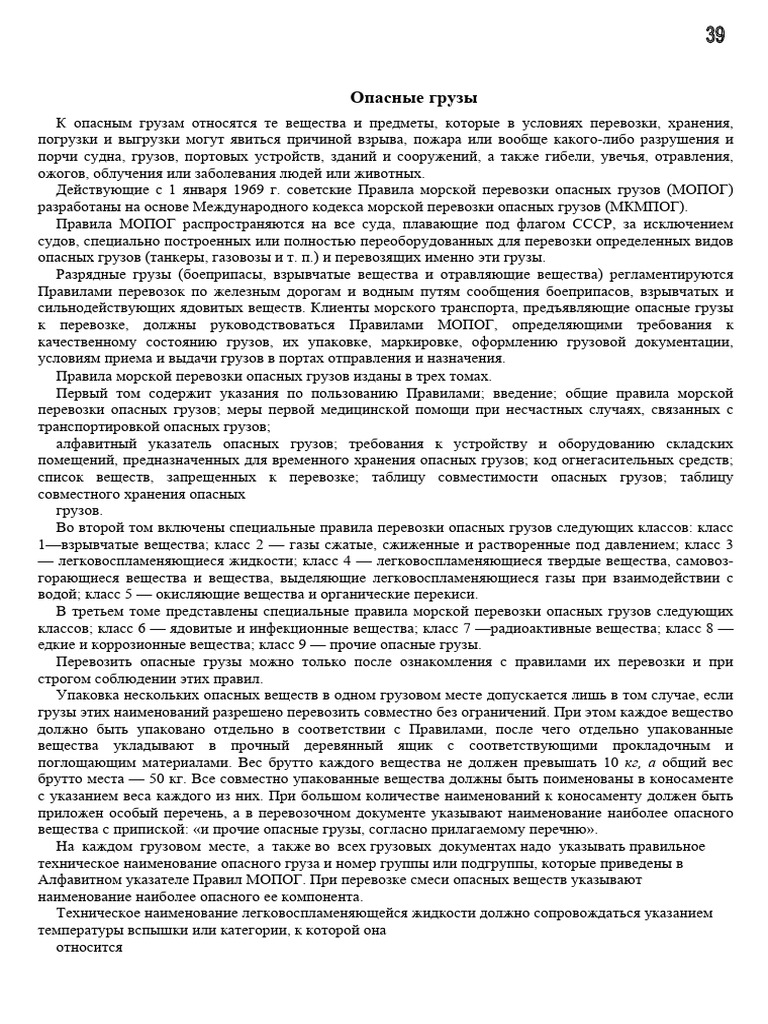 39

Опасные грузы

К опасным грузам относятся те вещества и предметы, которые в условиях перевозки, хранения, погрузки и выгрузки могут явиться причиной взрыва, пожара или вообще какого-либо разрушения и порчи судна, грузов, портовых устройств, зданий и сооружений, а также гибели, увечья, отравления, ожогов, облучения или заболевания людей или животных.

Действующие с 1 января 1969 г. советские Правила морской перевозки опасных грузов (МОПОГ) разработаны на основе Международного кодекса морской перевозки опасных грузов (МКМПОГ).

Правила МОПОГ распространяются на все суда, плавающие под флагом СССР, за исключением судов, специально построенных или полностью переоборудованных для перевозки определенных видов опасных грузов (танкеры, газовозы и т. п.) и перевозящих именно эти грузы.

Разрядные грузы (боеприпасы, взрывчатые вещества и отравляющие вещества) регламентируются Правилами перевозок по железным дорогам и водным путям сообщения боеприпасов, взрывчатых и сильнодействующих ядовитых веществ. Клиенты морского транспорта, предъявляющие опасные грузы к перевозке, должны руководствоваться Правилами МОПОГ, определяющими требования к качественному состоянию грузов, их упаковке, маркировке, оформлению грузовой документации, условиям приема и выдачи грузов в портах отправления и назначения.

Правила морской перевозки опасных грузов изданы в трех томах.

Первый том содержит указания по пользованию Правилами; введение; общие правила морской перевозки опасных грузов; меры первой медицинской помощи при несчастных случаях, связанных с транспортировкой опасных грузов;

алфавитный указатель опасных грузов; требования к устройству и оборудованию складских помещений, предназначенных для временного хранения опасных грузов; код огнегасительных средств; список веществ, запрещенных к перевозке; таблицу совместимости опасных грузов; таблицу совместного хранения опасных

грузов.

Во второй том включены специальные правила перевозки опасных грузов следующих классов: класс 1—взрывчатые вещества; класс 2 — газы сжатые, сжиженные и растворенные под давлением; класс 3 — легковоспламеняющиеся жидкости; класс 4 — легковоспламеняющиеся твердые вещества, самовозгорающиеся вещества и вещества, выделяющие легковоспламеняющиеся газы при взаимодействии с водой; класс 5 — окисляющие вещества и органические перекиси.

В третьем томе представлены специальные правила морской перевозки опасных грузов следующих классов; класс 6 — ядовитые и инфекционные вещества; класс 7 —радиоактивные вещества; класс 8 — едкие и коррозионные вещества; класс 9 — прочие опасные грузы.

Перевозить опасные грузы можно только после ознакомления с правилами их перевозки и при строгом соблюдении этих правил.

Упаковка нескольких опасных веществ в одном грузовом месте допускается лишь в том случае, если грузы этих наименований разрешено перевозить совместно без ограничений. При этом каждое вещество должно быть упаковано отдельно в соответствии с Правилами, после чего отдельно упакованные вещества укладывают в прочный деревянный ящик с соответствующими прокладочным и поглощающим материалами. Вес брутто каждого вещества не должен превышать 10 кг, а общий вес брутто места — 50 кг. Все совместно упакованные вещества должны быть поименованы в коносаменте с указанием веса каждого из них. При большом количестве наименований к коносаменту должен быть приложен особый перечень, а в перевозочном документе указывают наименование наиболее опасного вещества с припиской: «и прочие опасные грузы, согласно прилагаемому перечню».

На каждом грузовом месте, а также во всех грузовых документах надо указывать правильное техническое наименование опасного груза и номер группы или подгруппы, которые приведены в Алфавитном указателе Правил МОПОГ. При перевозке смеси опасных веществ указывают наименование наиболее опасного ее компонента.

Техническое наименование легковоспламеняющейся жидкости должно сопровождаться указанием температуры вспышки или категории, к которой она

относится